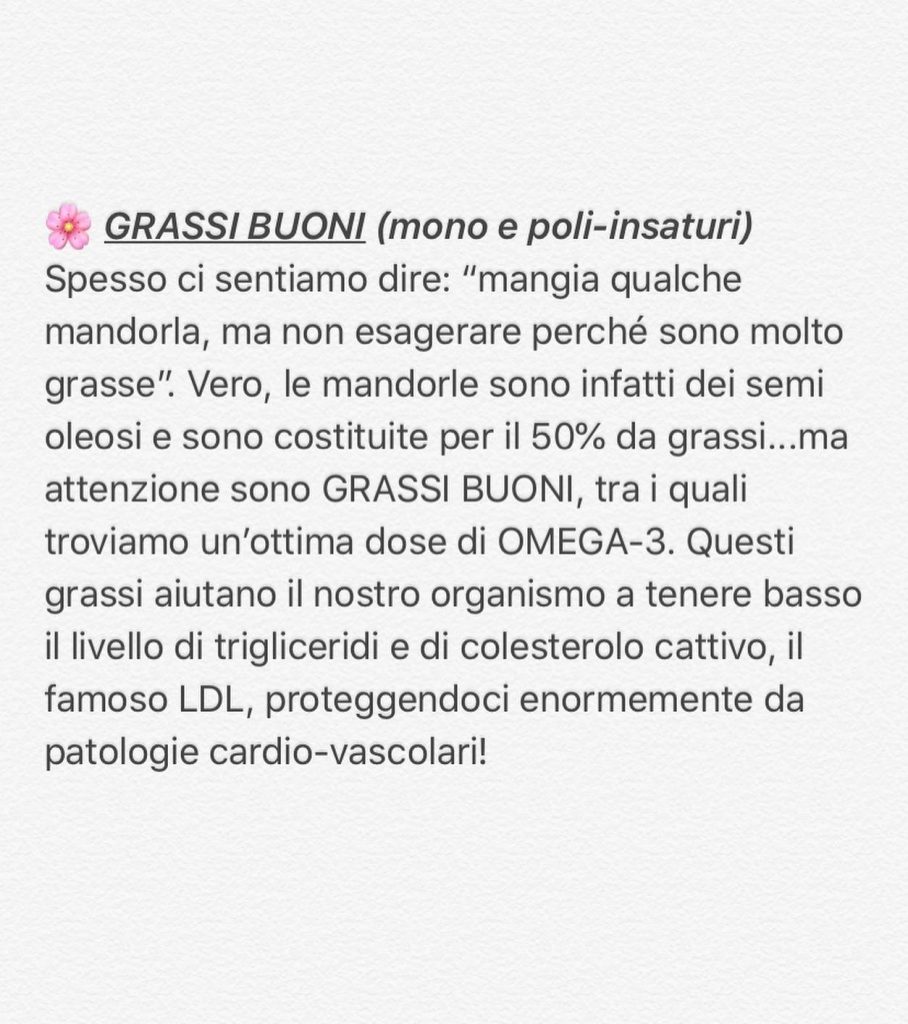 🌸 GRASSI BUONI (mono e poli-insaturi)
Spesso ci sentiamo dire: “mangia qualche mandorla, ma non esagerare perché sono molto grasse”. Vero, le mandorle sono infatti dei semi oleosi e sono costituite per il 50% da grassi...ma attenzione sono GRASSI BUONI, tra i quali troviamo un’ottima dose di OMEGA-3. Questi grassi aiutano il nostro organismo a tenere basso il livello di trigliceridi e di colesterolo cattivo, il famoso LDL, proteggendoci enormemente da patologie cardio-vascolari!